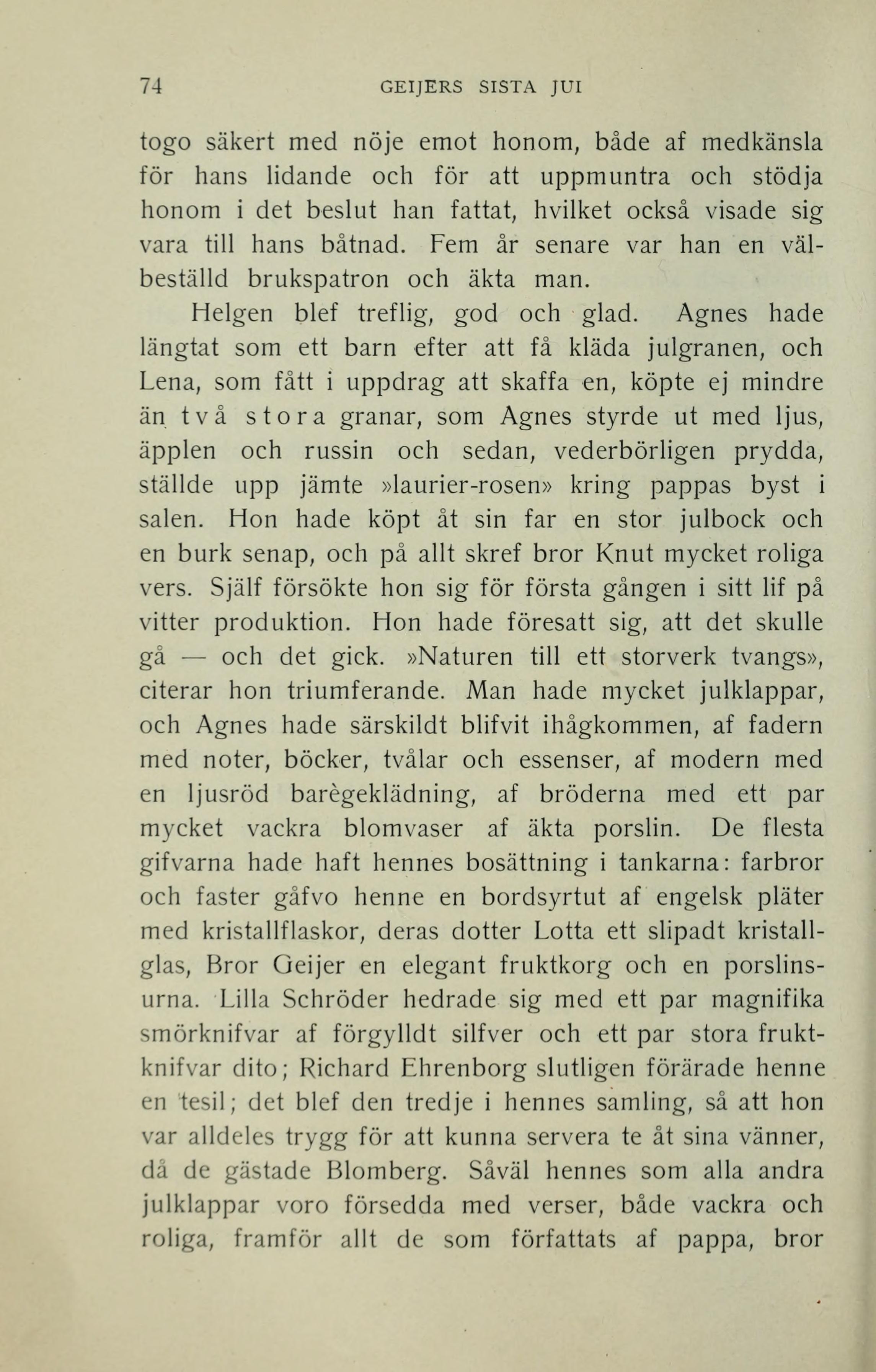 74 GEIJERS SISTA JUI

togo säkert med nöje emot honom, både af medkänsla för hans lidande och för att uppmuntra och stödja honom i det beslut han fattat, hvilket också visade sig vara till hans båtnad. Fem år senare var han en välbeställd brukspatron och äkta man.

Helgen blef treflig, god och glad. Agnes hade längtat som ett barn efter att få kläda julgranen, och Lena, som fått i uppdrag att skaffa en, köpte ej mindre än två stora granar, som Agnes styrde ut med ljus, äpplen och russin och sedan, vederbörligen prydda, ställde upp jämte »laurier-rosen» kring pappas byst i salen. Hon hade köpt åt sin far en stor julbock och en burk senap, och på allt skref bror Knut mycket roliga vers. Själf försökte hon sig för första gången i sitt lif på vitter produktion. Hon hade föresatt sig, att det skulle gå — och det gick. »Naturen till ett storverk tvangs», citerar hon triumferande. Man hade mycket julklappar, och Agnes hade särskildt blifvit ihågkommen, af fadern med noter, böcker, tvålar och essenser, af modern med en ljusröd barègeklädning, af bröderna med ett par mycket vackra blomvaser af äkta porslin. De flesta gifvarna hade haft hennes bosättning i tankarna: farbror och faster gåfvo henne en bordsyrtut af engelsk pläter med kristallflaskor, deras dotter Lotta ett slipadt kristallglas, Bror Geijer en elegant fruktkorg och en porslinsurna. Lilla Schröder hedrade sig med ett par magnifika smörknifvar af förgylldt silfver och ett par stora fruktknifvar dito; Richard Ehrenborg slutligen förärade henne en tesil; det blef den tredje i hennes samling, så att hon var alldeles trygg för att kunna servera te åt sina vänner, då de gästade Blomberg. Såväl hennes som alla andra julklappar voro försedda med verser, både vackra och roliga, framför allt de som författats af pappa, bror